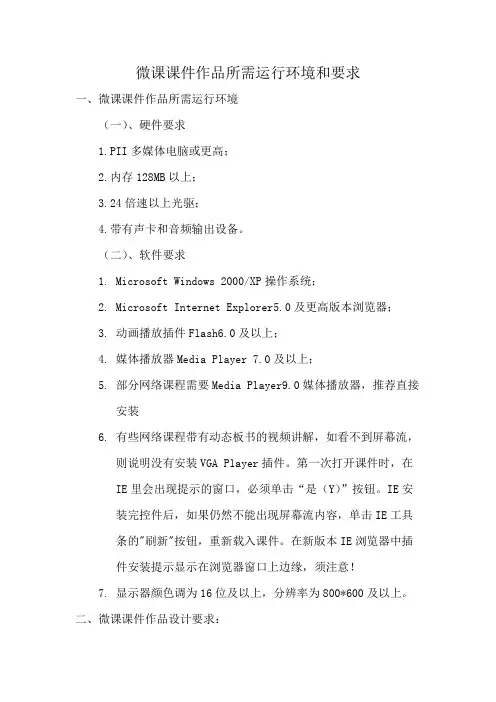 微课课件作品所需运行环境和要求

一、微课课件作品所需运行环境

（一）、硬件要求

1.PII 多媒体电脑或更高；

2.内存 128MB 以上；

3.24 倍速以上光驱；

4.带有声卡和音频输出设备。

（二）、软件要求

1. Microsoft Windows 2000/XP 操作系统；

2. Microsoft Internet Explorer5.0 及更高版本浏览器；

3. 动画播放插件 Flash6.0 及以上；

4. 媒体播放器 Media Player 7.0 及以上；

5. 部分网络课程需要 Media Player9.0 媒体播放器，推荐直接安装

6. 有些网络课程带有动态板书的视频讲解，如看不到屏幕流，则说明没有安装 VGA Player 插件。第一次打开课件时，在 IE 里会出现提示的窗口，必须单击“是（Y）”按钮。IE 安装完控件后，如果仍然不能出现屏幕流内容，单击 IE 工具条的"刷新"按钮，重新载入课件。在新版本 IE 浏览器中插件安装提示显示在浏览器窗口上边缘，须注意！

7. 显示器颜色调为 16 位及以上，分辨率为 800*600 及以上。

二、微课课件作品设计要求：